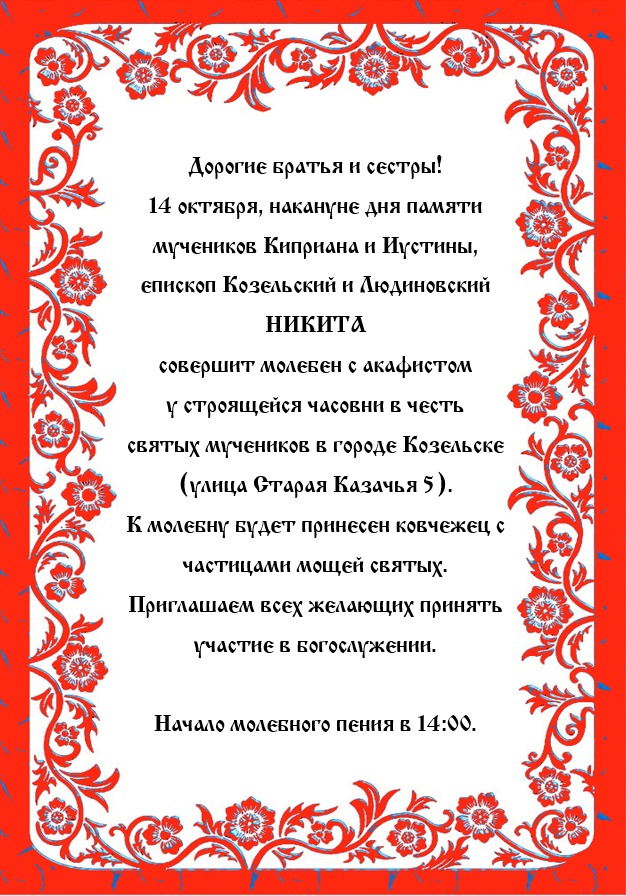 Дорогие братья и сестры!
14 октября, накануне дня памяти мучеников Киприана и Иустины, епископ Козельский и Людиновский
НИКИТА
совершит молебен с акафистом у строящейся часовни в честь святых мучеников в городе Козельске (улица Старая Казачья 5).
К молебну будет принесен ковчежец с частицами мощей святых.
Приглашаем всех желающих принять участие в богослужении.

Начало молебного пения в 14:00.